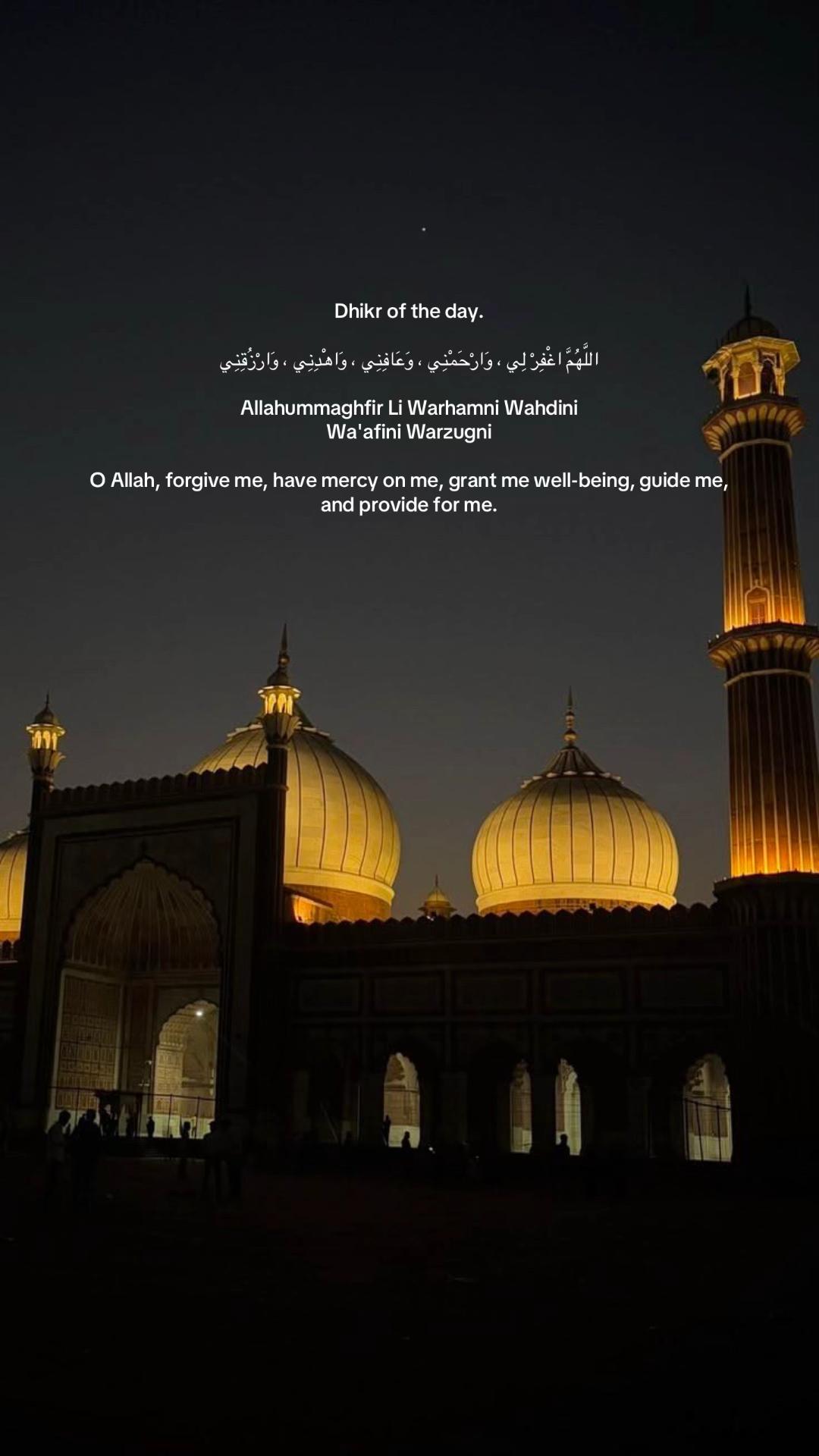 Dhikr of the day.

اللَّهُمَّ اغْفِرْ لِي ، وَارْحَمْنِي ، وَعَافِنِي ، وَاهْدِنِي ، وَارْزُقْنِي

Allahummaghfir Li Warhamni Wahdini Wa'afini Warzugni

O Allah, forgive me, have mercy on me, grant me well-being, guide me, and provide for me.